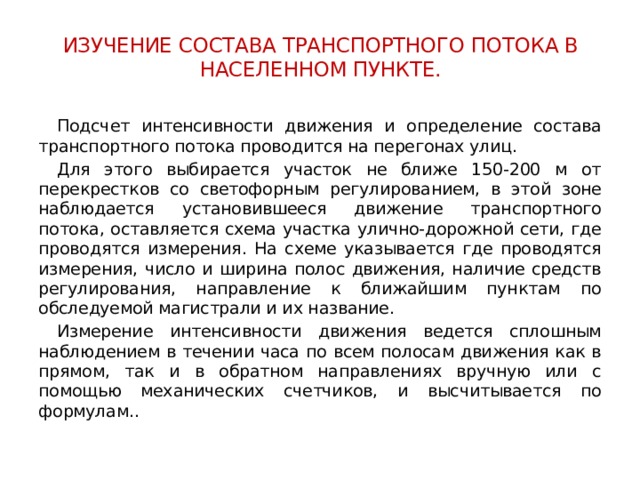 ИЗУЧЕНИЕ СОСТАВА ТРАНСПОРТНОГО ПОТОКА В НАСЕЛЕННОМ ПУНКТЕ.

Подсчет интенсивности движения и определение состава транспортного потока проводится на перегонах улиц.

Для этого выбирается участок не ближе 150-200 м от перекрестков со светофорным регулированием, в этой зоне наблюдается установившееся движение транспортного потока, оставляется схема участка улично-дорожной сети, где проводятся измерения. На схеме указывается где проводятся измерения, число и ширина полос движения, наличие средств регулирования, направление к ближайшим пунктам по обследуемой магистрали и их название.

Измерение интенсивности движения ведется сплошным наблюдением в течении часа по всем полосам движения как в прямом, так и в обратном направлениях вручную или с помощью механических счетчиков, и высчитывается по формулам..